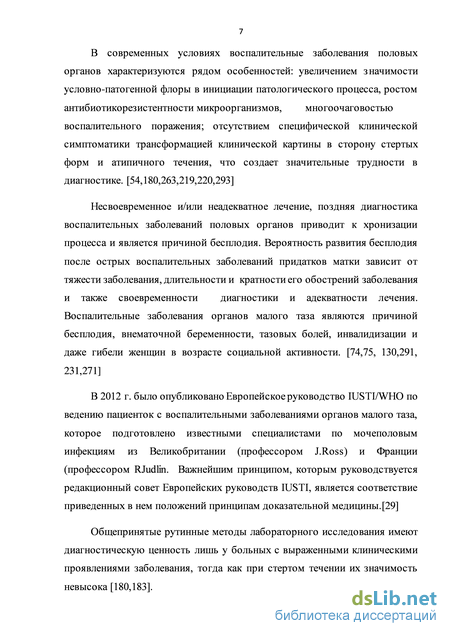 7

В современных условиях воспалительные заболевания половых органов характеризуются рядом особенностей: увеличением значимости условно-патогенной флоры в инициации патологического процесса, ростом антибиотикорезистентности микроорганизмов, многоочаговостью воспалительного поражения; отсутствием специфической клинической симптоматики трансформацией клинической картины в сторону стертых форм и атипичного течения, что создает значительные трудности в диагностике. [54,180,263,219,220,293]

Несвоевременное и/или неадекватное лечение, поздняя диагностика воспалительных заболеваний половых органов приводит к хронизации процесса и является причиной бесплодия. Вероятность развития бесплодия после острых воспалительных заболеваний придатков матки зависит от тяжести заболевания, длительности и кратности его обострений заболевания и также своевременности диагностики и адекватности лечения. Воспалительные заболевания органов малого таза являются причиной бесплодия, внематочной беременности, тазовых болей, инвалидизации и даже гибели женщин в возрасте социальной активности. [74,75, 130,291, 231,271]

В 2012 г. было опубликовано Европейское руководство IUSTI/WHO по ведению пациенток с воспалительными заболеваниями органов малого таза, которое подготовлено известными специалистами по мочеполовым инфекциям из Великобритании (профессором J.Ross) и Франции (профессором RJudlin. Важнейшим принципом, которым руководствуется редакционный совет Европейских руководств IUSTI, является соответствие приведенных в нем положений принципам доказательной медицины.[29]

Общепринятые рутинные методы лабораторного исследования имеют диагностическую ценность лишь у больных с выраженными клиническими проявлениями заболевания, тогда как при стертом течении их значимость невысока [180,183].

dsLib.net
библиотека диссертаций